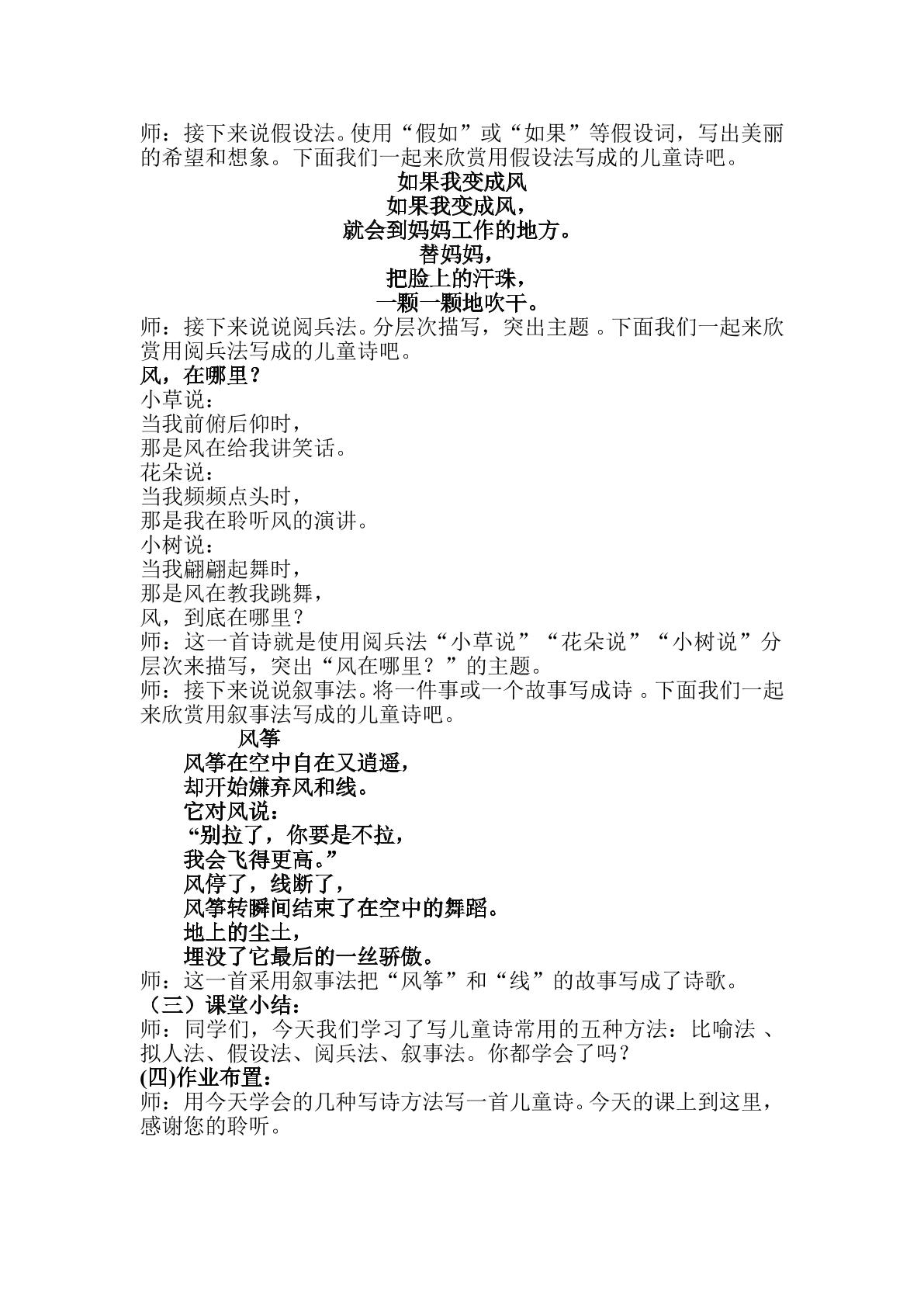 师：接下来说假设法。使用“假如”或“如果”等假设词，写出美丽的希望和想象。下面我们一起来欣赏用假设法写成的儿童诗吧。

如果我变成风
如果我变成风，
就会到妈妈工作的地方。
替妈妈，
把脸上的汗珠，
一颗一颗地吹干。

师：接下来说说阅兵法。分层次描写，突出主题。下面我们一起来欣赏用阅兵法写成的儿童诗吧。

风，在哪里？
小草说：
当我前俯后仰时，
那是风在给我讲笑话。
花朵说：
当我频频点头时，
那是我在聆听风的演讲。
小树说：
当我翩翩起舞时，
那是风在教我跳舞，
风，到底在哪里？

师：这一首诗就是使用阅兵法“小草说”“花朵说”“小树说”分层次来描写，突出“风在哪里？”的主题。

师：接下来说说叙事法。将一件事或一个故事写成诗。下面我们一起来欣赏用叙事法写成的儿童诗吧。

风筝
风筝在空中自在又逍遥，
却开始嫌弃风和线。
它对风说：
“别拉了，你要是不拉，
我会飞得更高。”
风停了，线断了，
风筝转瞬间结束了在空中的舞蹈。
地上的尘土，
埋没了它最后的一丝骄傲。

师：这一首采用叙事法把“风筝”和“线”的故事写成了诗歌。

（三）课堂小结：

师：同学们，今天我们学习了写儿童诗常用的五种方法：比喻法、拟人法、假设法、阅兵法、叙事法。你都学会了吗？

(四)作业布置：

师：用今天学会的几种写诗方法写一首儿童诗。今天的课上到这里，感谢您的聆听。